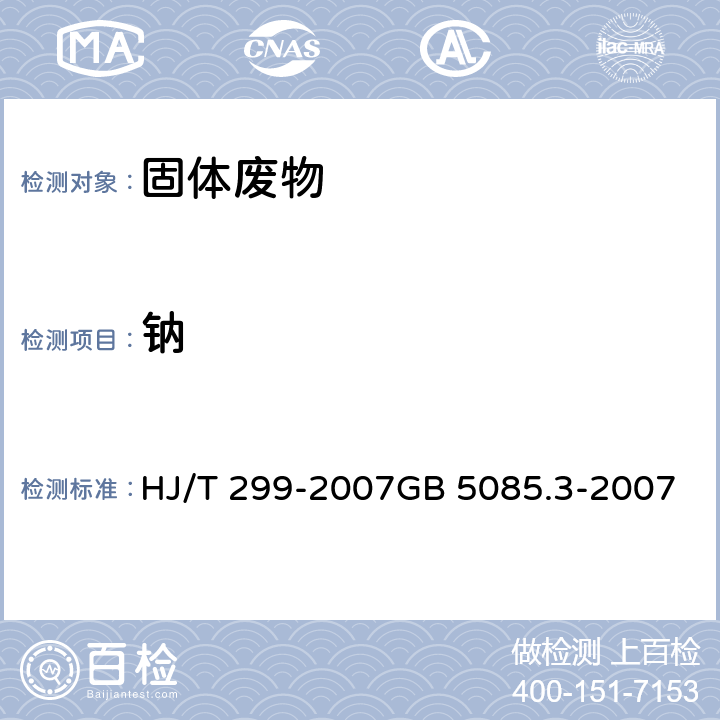 MA CNAS AL ilac-MRA

检测对象： 固体废物

检测项目： 钠

检测标准： HJ/T 299-2007GB 5085.3-2007

百检
Baijiantest.com

做检测 上百检
400-151-7153